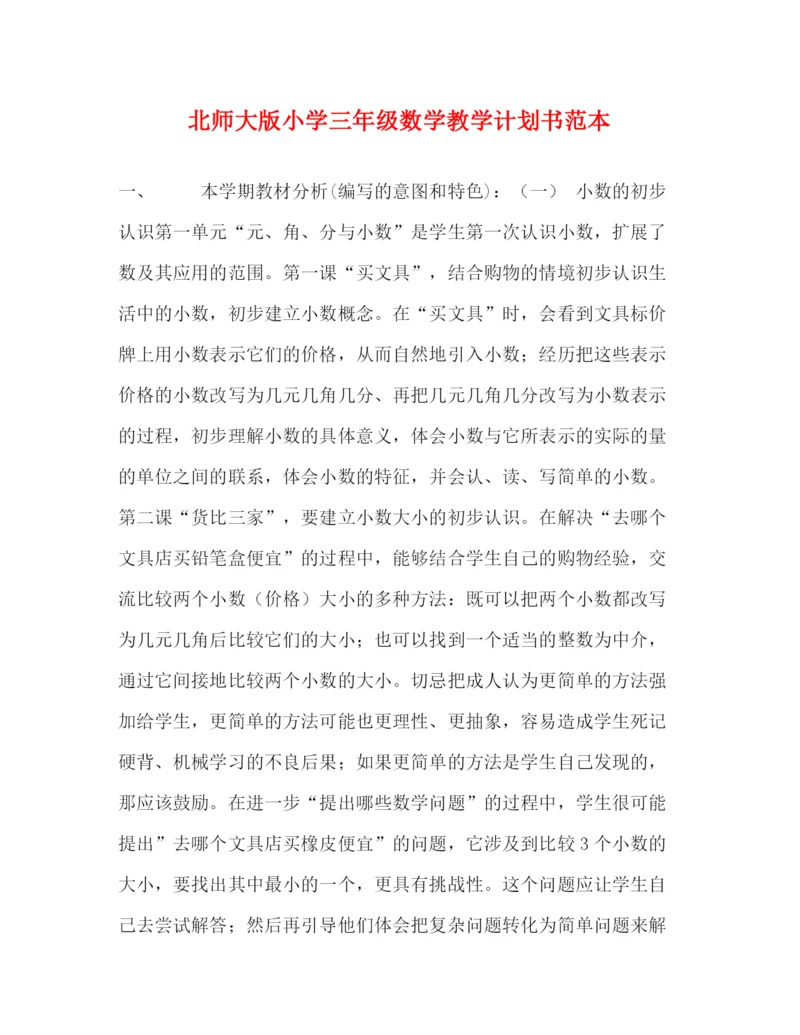 北师大版小学三年级数学教学计划书范本

一、　　本学期教材分析(编写的意图和特色)：（一）　小数的初步认识第一单元“元、角、分与小数”是学生第一次认识小数，扩展了数及其应用的范围。第一课“买文具”，结合购物的情境初步认识生活中的小数，初步建立小数概念。在“买文具”时，会看到文具标价牌上用小数表示它们的价格，从而自然地引入小数；经历把这些表示价格的小数改写为几元几角几分、再把几元几角几分改写为小数表示的过程，初步理解小数的具体意义，体会小数与它所表示的实际的量的单位之间的联系，体会小数的特征，并会认、读、写简单的小数。第二课“货比三家”，要建立小数大小的初步认识。在解决“去哪个文具店买铅笔盒便宜”的过程中，能够结合学生自己的购物经验，交流比较两个小数（价格）大小的多种方法：既可以把两个小数都改写为几元几角后比较它们的大小；也可以找到一个适当的整数为中介，通过它间接地比较两个小数的大小。切忌把成人认为更简单的方法强加给学生，更简单的方法可能也更理性、更抽象，容易造成学生死记硬背、机械学习的不良后果；如果更简单的方法是学生自己发现的，那应该鼓励。在进一步“提出哪些数学问题”的过程中，学生很可能提出”去哪个文具店买橡皮便宜”的问题，它涉及到比较3个小数的大小，要找出其中最小的一个，更具有挑战性。这个问题应让学生自己去尝试解答；然后再引导他们体会把复杂问题转化为简单问题来解